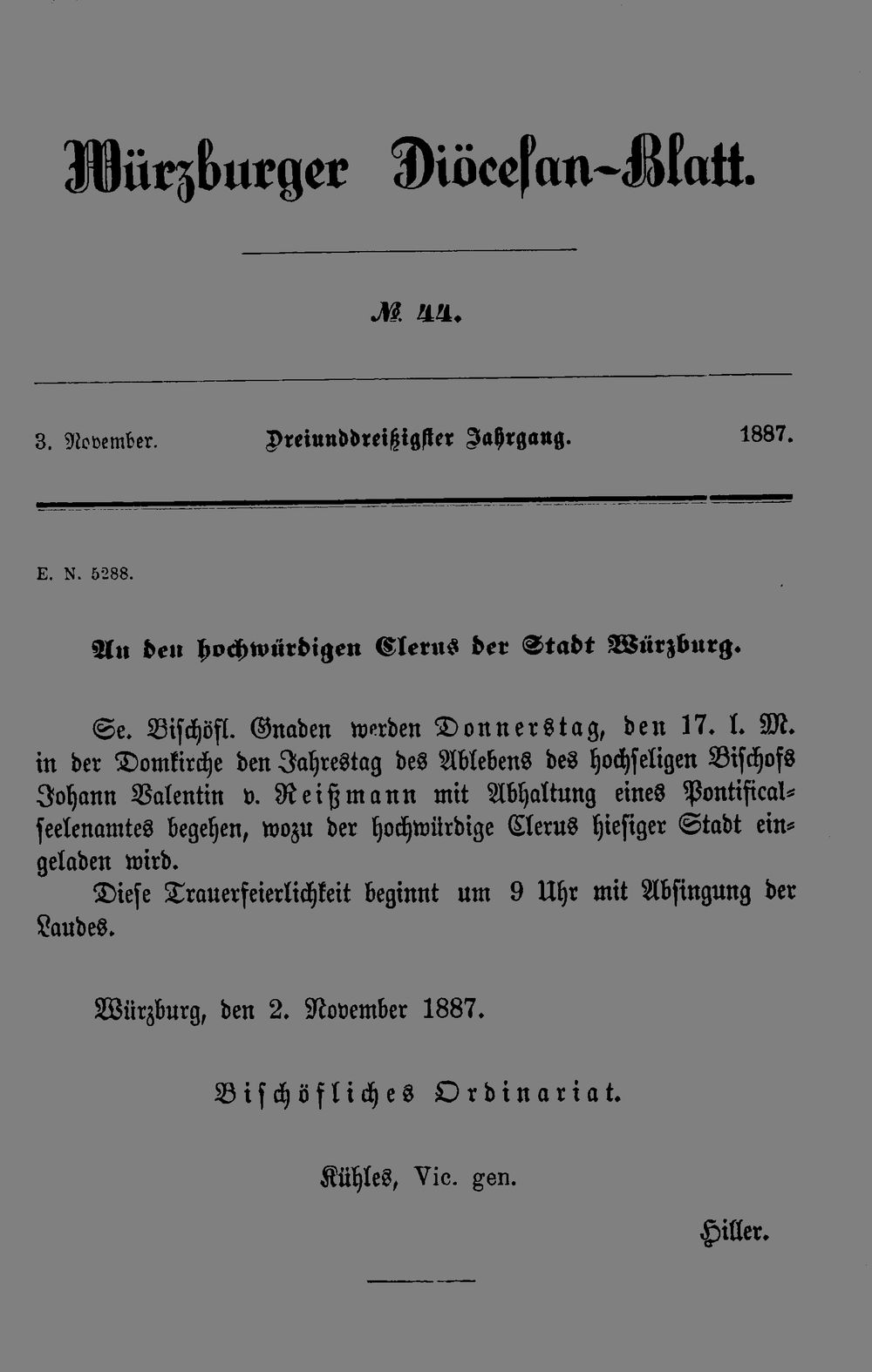 Würzburger Diöcesan-Blatt.

№ 44.

3. November. Dreiunddreißigster Jahrgang. 1887.

E. N. 5288.

An den hochwürdigen Clerus der Stadt Würzburg.

Se. Bischöfl. Gnaden werden Donnerstag, den 17. l. M. in der Domkirche den Jahrestag des Ablebens des hochseligen Bischofs Johann Valentin v. Reißmann mit Abhaltung eines Pontificalseelenamtes begehen, wozu der hochwürdige Clerus hiesiger Stadt eingeladen wird.

Diese Trauerfeierlichkeit beginnt um 9 Uhr mit Absingung der Laudes.

Würzburg, den 2. November 1887.

Bischöfliches Ordinariat.

Kühles, Vic. gen.

Hiller.